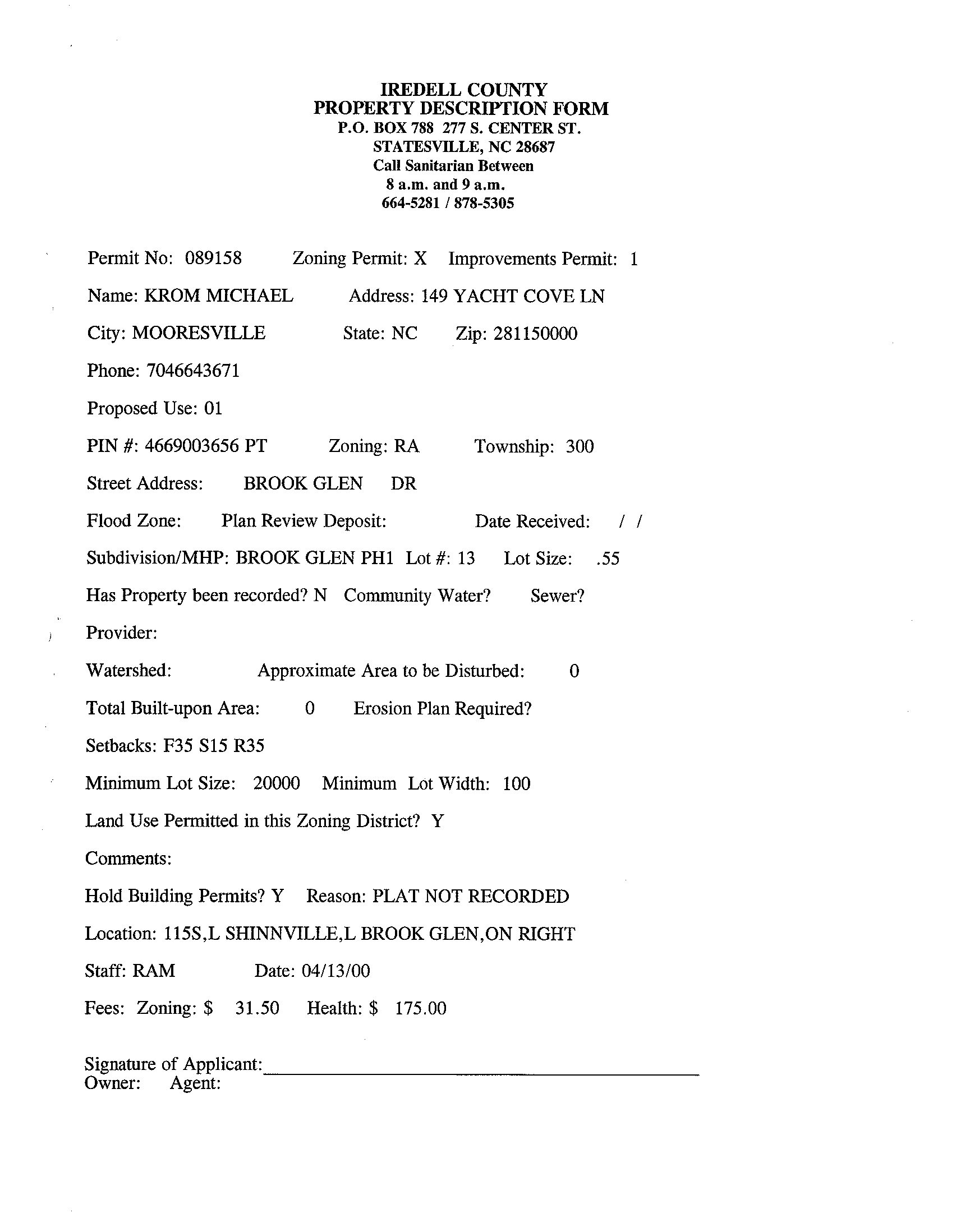 IREDELL COUNTY
PROPERTY DESCRIPTION FORM
P.O. BOX 788 277 S. CENTER ST.
STATESVILLE, NC 28687
Call Sanitarian Between
8 a.m. and 9 a.m.
664-5281 / 878-5305

Permit No: 089158 Zoning Permit: X Improvements Permit: 1

Name: KROM MICHAEL Address: 149 YACHT COVE LN

City: MOORESVILLE State: NC Zip: 281150000

Phone: 7046643671

Proposed Use: 01

PIN #: 4669003656 PT Zoning: RA Township: 300

Street Address: BROOK GLEN DR

Flood Zone: Plan Review Deposit: Date Received: / /

Subdivision/MHP: BROOK GLEN PH1 Lot #: 13 Lot Size: .55

Has Property been recorded? N Community Water? Sewer?

Provider:

Watershed: Approximate Area to be Disturbed: 0

Total Built-upon Area: 0 Erosion Plan Required?

Setbacks: F35 S15 R35

Minimum Lot Size: 20000 Minimum Lot Width: 100

Land Use Permitted in this Zoning District? Y

Comments:

Hold Building Permits? Y Reason: PLAT NOT RECORDED

Location: 115S,L SHINNVILLE,L BROOK GLEN,ON RIGHT

Staff: RAM Date: 04/13/00

Fees: Zoning: $ 31.50 Health: $ 175.00

Signature of Applicant:
Owner: Agent: